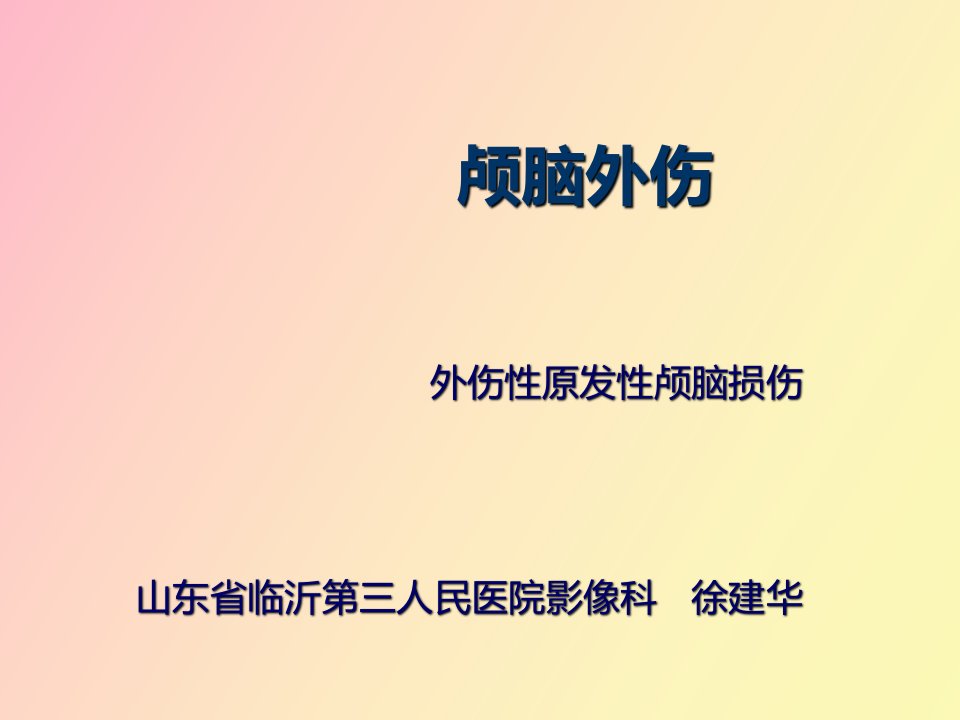 颅脑外伤

外伤性原发性颅脑损伤

山东省临沂第三人民医院影像科 徐建华